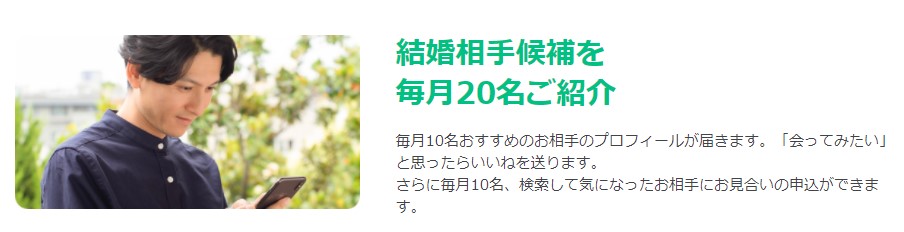 結婚相手候補を
毎月20名ご紹介

毎月10名おすすめのお相手のプロフィールが届きます。「会ってみたい」と思ったらいいねを送ります。
さらに毎月10名、検索して気になったお相手にお見合いの申込ができます。